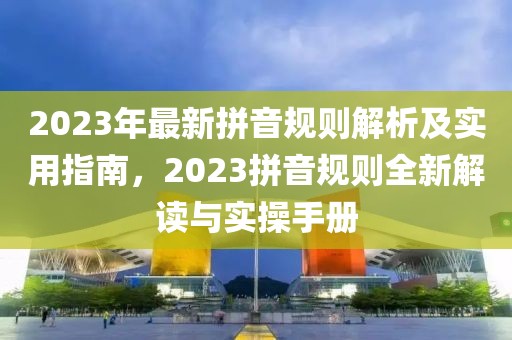 2023年最新拼音规则解析及实用指南，2023拼音规则全新解读与实操手册